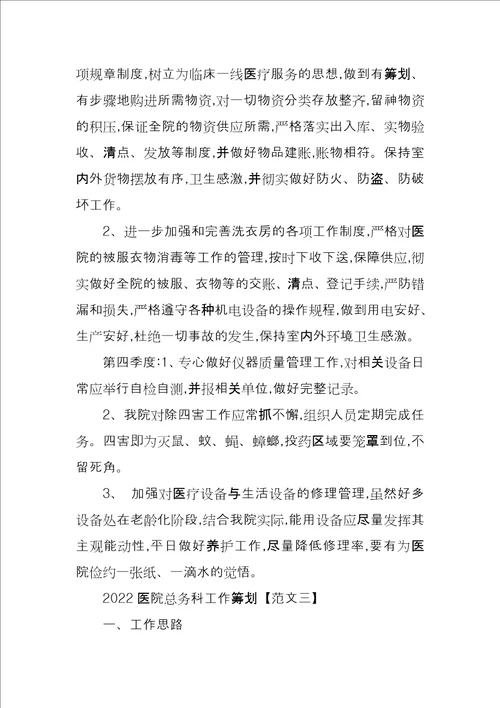 项规章制度,树立为临床一线医疗服务的思想,做到有筹划、有步骤地购进所需物资,对一切物资分类存放整齐,留神物资的积压,保证全院的物资供应所需,严格落实出入库、实物验收、清点、发放等制度,并做好物品建账,账物相符。保持室内外货物摆放有序,卫生感激,并彻实做好防火、防盗、防破坏工作。

2、进一步加强和完善洗衣房的各项工作制度,严格对医院的被服衣物消毒等工作的管理,按时下收下送,保障供应,彻实做好全院的被服、衣物等的交账、清点、登记手续,严防错漏和损失,严格遵守各种机电设备的操作规程,做到用电安好、生产安好,杜绝一切事故的发生,保持室内外环境卫生感激。

第四季度:1、专心做好仪器质量管理工作,对相关设备日常应举行自检自测,并报相关单位,做好完整记录。

2、我院对除四害工作应常抓不懈,组织人员定期完成任务。四害即为灭鼠、蚊、蝇、蟑螂,投药区域要笼罩到位,不留死角。

3、 加强对医疗设备与生活设备的修理管理,虽然好多设备处在老龄化阶段,结合我院实际,能用设备应尽量发挥其主观能动性,平日做好养护工作,尽量降低修理率,要有为医院俭约一张纸、一滴水的觉悟。

2022 医院总务科工作筹划【范文三】

一、工作思路